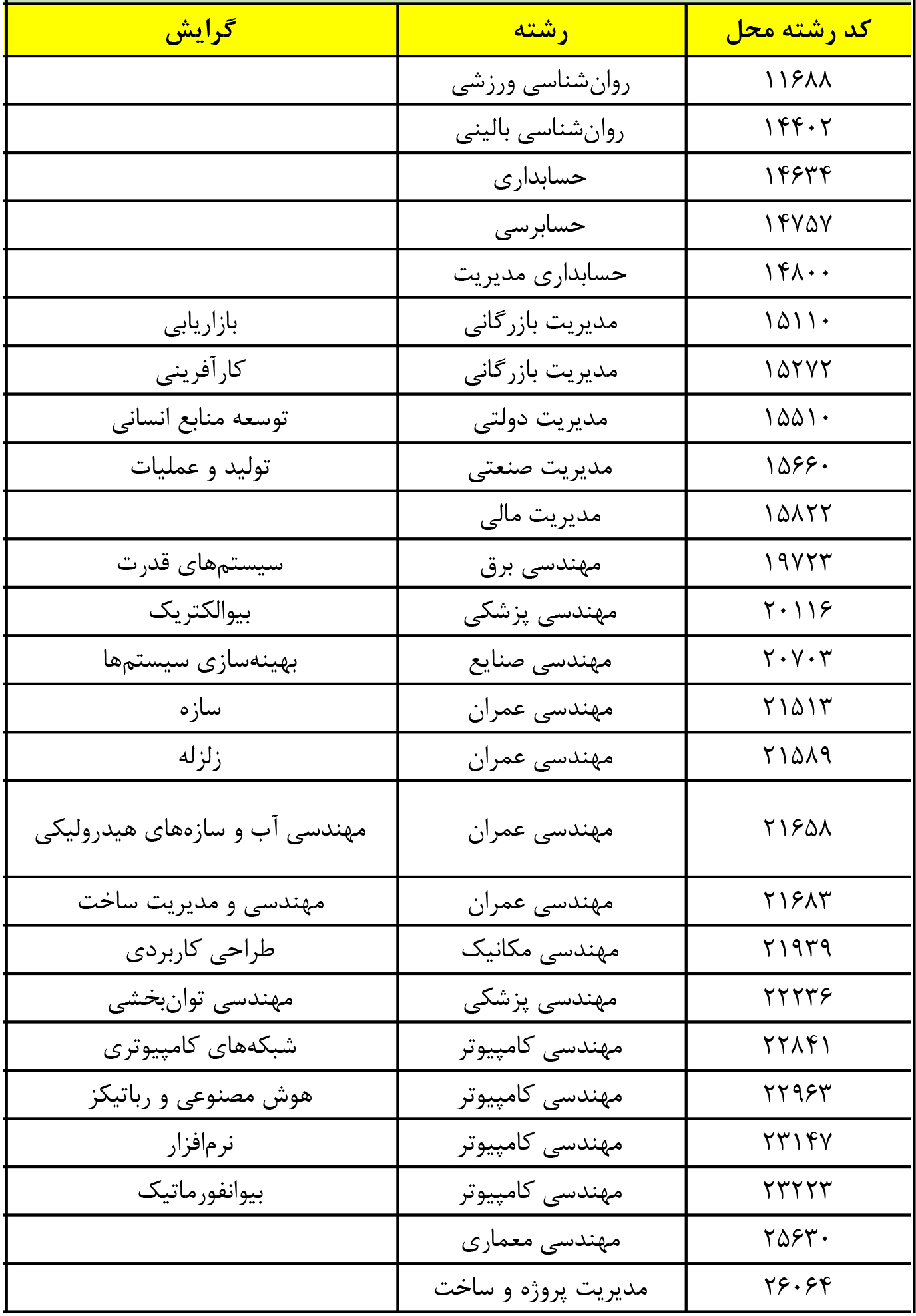 | کد رشته محل | رشته | گرایش |
|---|---|---|
| ۱۱۶۸۸ | روان‌شناسی ورزشی | |
| ۱۴۴۰۲ | روان‌شناسی بالینی | |
| ۱۴۶۳۴ | حسابداری | |
| ۱۴۷۵۷ | حسابرسی | |
| ۱۴۸۰۰ | حسابداری مدیریت | |
| ۱۵۱۱۰ | مدیریت بازرگانی | بازاریابی |
| ۱۵۲۷۲ | مدیریت بازرگانی | کارآفرینی |
| ۱۵۵۱۰ | مدیریت دولتی | توسعه منابع انسانی |
| ۱۵۶۶۰ | مدیریت صنعتی | تولید و عملیات |
| ۱۵۸۲۲ | مدیریت مالی | |
| ۱۹۷۲۳ | مهندسی برق | سیستم‌های قدرت |
| ۲۰۱۱۶ | مهندسی پزشکی | بیوالکتریک |
| ۲۰۷۰۳ | مهندسی صنایع | بهینه‌سازی سیستم‌ها |
| ۲۱۵۱۳ | مهندسی عمران | سازه |
| ۲۱۵۸۹ | مهندسی عمران | زلزله |
| ۲۱۶۵۸ | مهندسی عمران | مهندسی آب و سازه‌های هیدرولیکی |
| ۲۱۶۸۳ | مهندسی عمران | مهندسی و مدیریت ساخت |
| ۲۱۹۳۹ | مهندسی مکانیک | طراحی کاربردی |
| ۲۲۲۳۶ | مهندسی پزشکی | مهندسی توان‌بخشی |
| ۲۲۸۴۱ | مهندسی کامپیوتر | شبکه‌های کامپیوتری |
| ۲۲۹۶۳ | مهندسی کامپیوتر | هوش مصنوعی و رباتیکز |
| ۲۳۱۴۷ | مهندسی کامپیوتر | نرم‌افزار |
| ۲۳۲۲۳ | مهندسی کامپیوتر | بیوانفورماتیک |
| ۲۵۶۳۰ | مهندسی معماری | |
| ۲۶۰۶۴ | مدیریت پروژه و ساخت | |